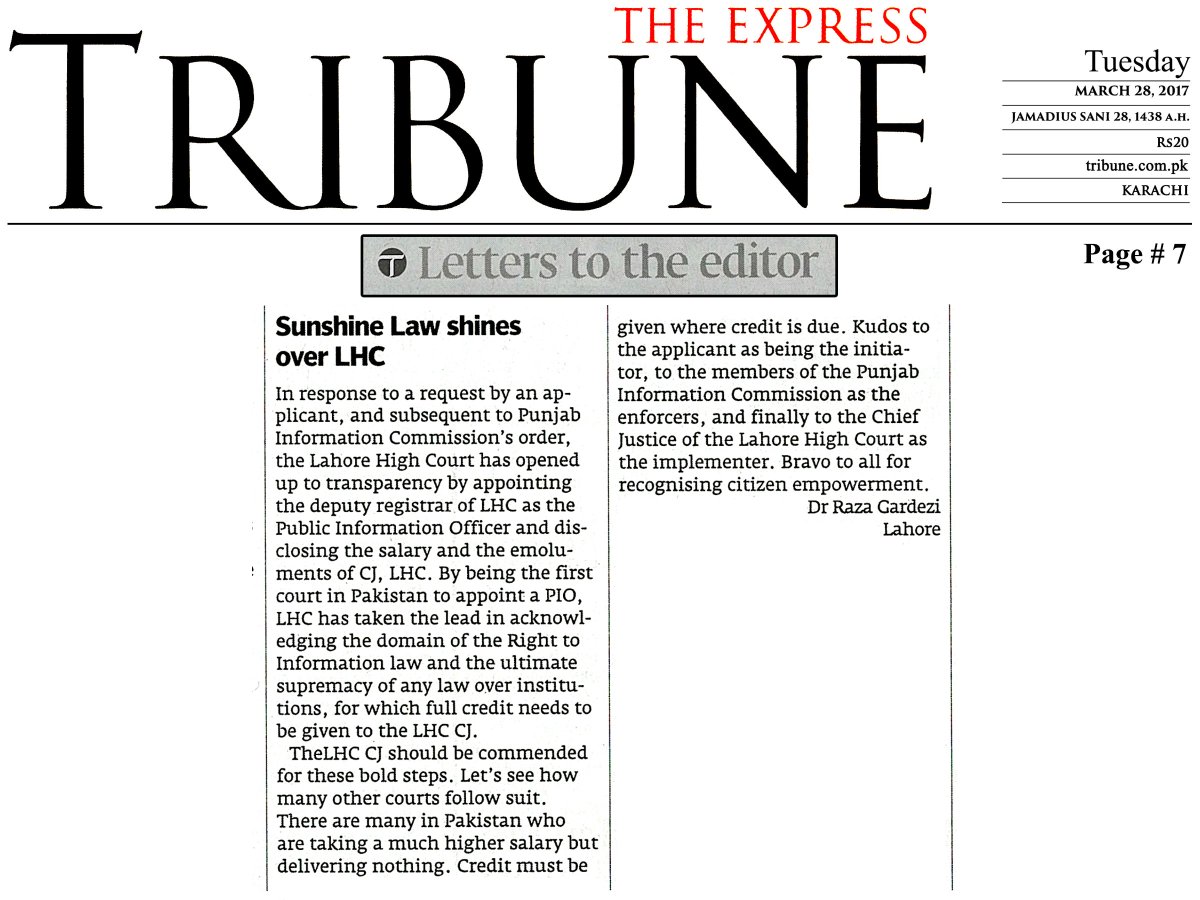 THE EXPRESS
TRIBUNE

Tuesday
MARCH 28, 2017
JAMADIUS SANI 28, 1438 A.H.
Rs20
tribune.com.pk
KARACHI

Letters to the editor

Page # 7

Sunshine Law shines over LHC

In response to a request by an applicant, and subsequent to Punjab Information Commission's order, the Lahore High Court has opened up to transparency by appointing the deputy registrar of LHC as the Public Information Officer and disclosing the salary and the emoluments of CJ, LHC. By being the first court in Pakistan to appoint a PIO, LHC has taken the lead in acknowledging the domain of the Right to Information law and the ultimate supremacy of any law over institutions, for which full credit needs to be given to the LHC CJ.

TheLHC CJ should be commended for these bold steps. Let's see how many other courts follow suit. There are many in Pakistan who are taking a much higher salary but delivering nothing. Credit must be given where credit is due. Kudos to the applicant as being the initiator, to the members of the Punjab Information Commission as the enforcers, and finally to the Chief Justice of the Lahore High Court as the implementer. Bravo to all for recognising citizen empowerment.

Dr Raza Gardezi
Lahore